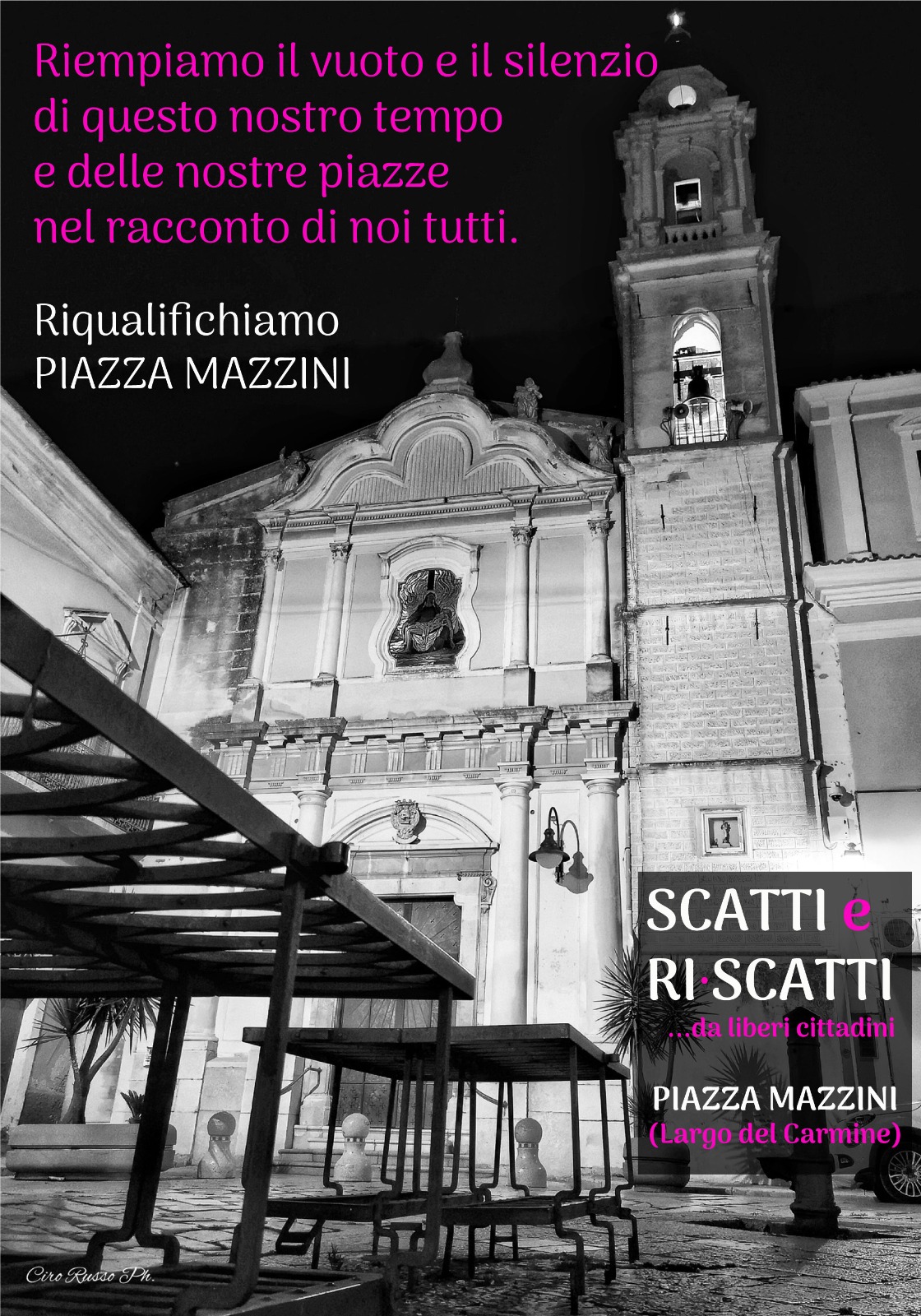 Riempiamo il vuoto e il silenzio di questo nostro tempo e delle nostre piazze nel racconto di noi tutti.

Riqualifichiamo
PIAZZA MAZZINI

SCATTI e
RI·SCATTI
...da liberi cittadini

PIAZZA MAZZINI
(Largo del Carmine)

Ciro Russo Ph.